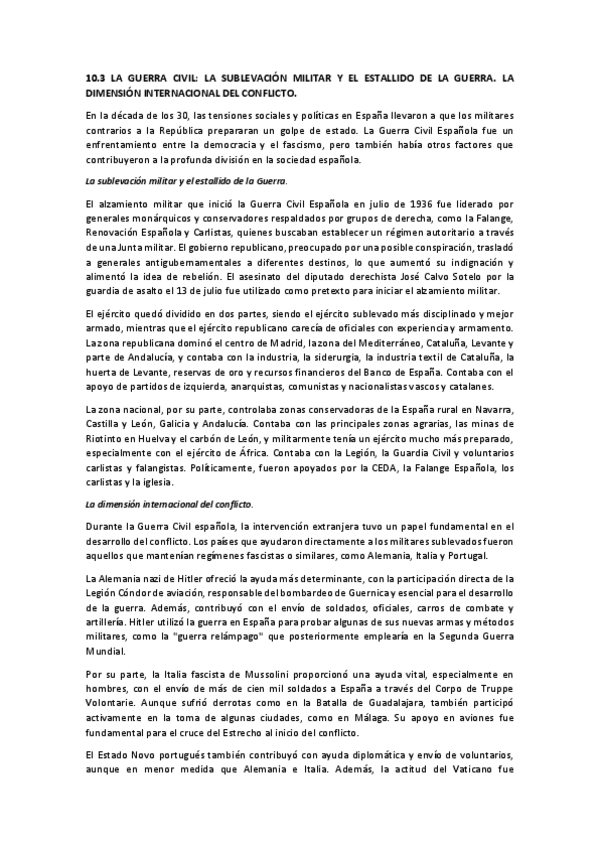 10.3 LA GUERRA CIVIL: LA SUBLEVACIÓN MILITAR Y EL ESTALLIDO DE LA GUERRA. LA DIMENSIÓN INTERNACIONAL DEL CONFLICTO.

En la década de los 30, las tensiones sociales y políticas en España llevaron a que los militares contrarios a la República prepararan un golpe de estado. La Guerra Civil Española fue un enfrentamiento entre la democracia y el fascismo, pero también había otros factores que contribuyeron a la profunda división en la sociedad española.

La sublevación militar y el estallido de la Guerra.

El alzamiento militar que inició la Guerra Civil Española en julio de 1936 fue liderado por generales monárquicos y conservadores respaldados por grupos de derecha, como la Falange, Renovación Española y Carlistas, quienes buscaban establecer un régimen autoritario a través de una Junta militar. El gobierno republicano, preocupado por una posible conspiración, trasladó a generales antigubernamentales a diferentes destinos, lo que aumentó su indignación y alimentó la idea de rebelión. El asesinato del diputado derechista José Calvo Sotelo por la guardia de asalto el 13 de julio fue utilizado como pretexto para iniciar el alzamiento militar.

El ejército quedó dividido en dos partes, siendo el ejército sublevado más disciplinado y mejor armado, mientras que el ejército republicano carecía de oficiales con experiencia y armamento. La zona republicana dominó el centro de Madrid, la zona del Mediterráneo, Cataluña, Levante y parte de Andalucía, y contaba con la industria, la siderurgia, la industria textil de Cataluña, la huerta de Levante, reservas de oro y recursos financieros del Banco de España. Contaba con el apoyo de partidos de izquierda, anarquistas, comunistas y nacionalistas vascos y catalanes.

La zona nacional, por su parte, controlaba zonas conservadoras de la España rural en Navarra, Castilla y León, Galicia y Andalucía. Contaba con las principales zonas agrarias, las minas de Riotinto en Huelva y el carbón de León, y militarmente tenía un ejército mucho más preparado, especialmente con el ejército de África. Contaba con la Legión, la Guardia Civil y voluntarios carlistas y falangistas. Políticamente, fueron apoyados por la CEDA, la Falange Española, los carlistas y la iglesia.

La dimensión internacional del conflicto.

Durante la Guerra Civil española, la intervención extranjera tuvo un papel fundamental en el desarrollo del conflicto. Los países que ayudaron directamente a los militares sublevados fueron aquellos que mantenían regímenes fascistas o similares, como Alemania, Italia y Portugal.

La Alemania nazi de Hitler ofreció la ayuda más determinante, con la participación directa de la Legión Cóndor de aviación, responsable del bombardeo de Guernica y esencial para el desarrollo de la guerra. Además, contribuyó con el envío de soldados, oficiales, carros de combate y artillería. Hitler utilizó la guerra en España para probar algunas de sus nuevas armas y métodos militares, como la "guerra relámpago" que posteriormente emplearía en la Segunda Guerra Mundial.

Por su parte, la Italia fascista de Mussolini proporcionó una ayuda vital, especialmente en hombres, con el envío de más de cien mil soldados a España a través del Corpo de Truppe Volontarie. Aunque sufrió derrotas como en la Batalla de Guadalajara, también participó activamente en la toma de algunas ciudades, como en Málaga. Su apoyo en aviones fue fundamental para el cruce del Estrecho al inicio del conflicto.

El Estado Novo portugués también contribuyó con ayuda diplomática y envío de voluntarios, aunque en menor medida que Alemania e Italia. Además, la actitud del Vaticano fue